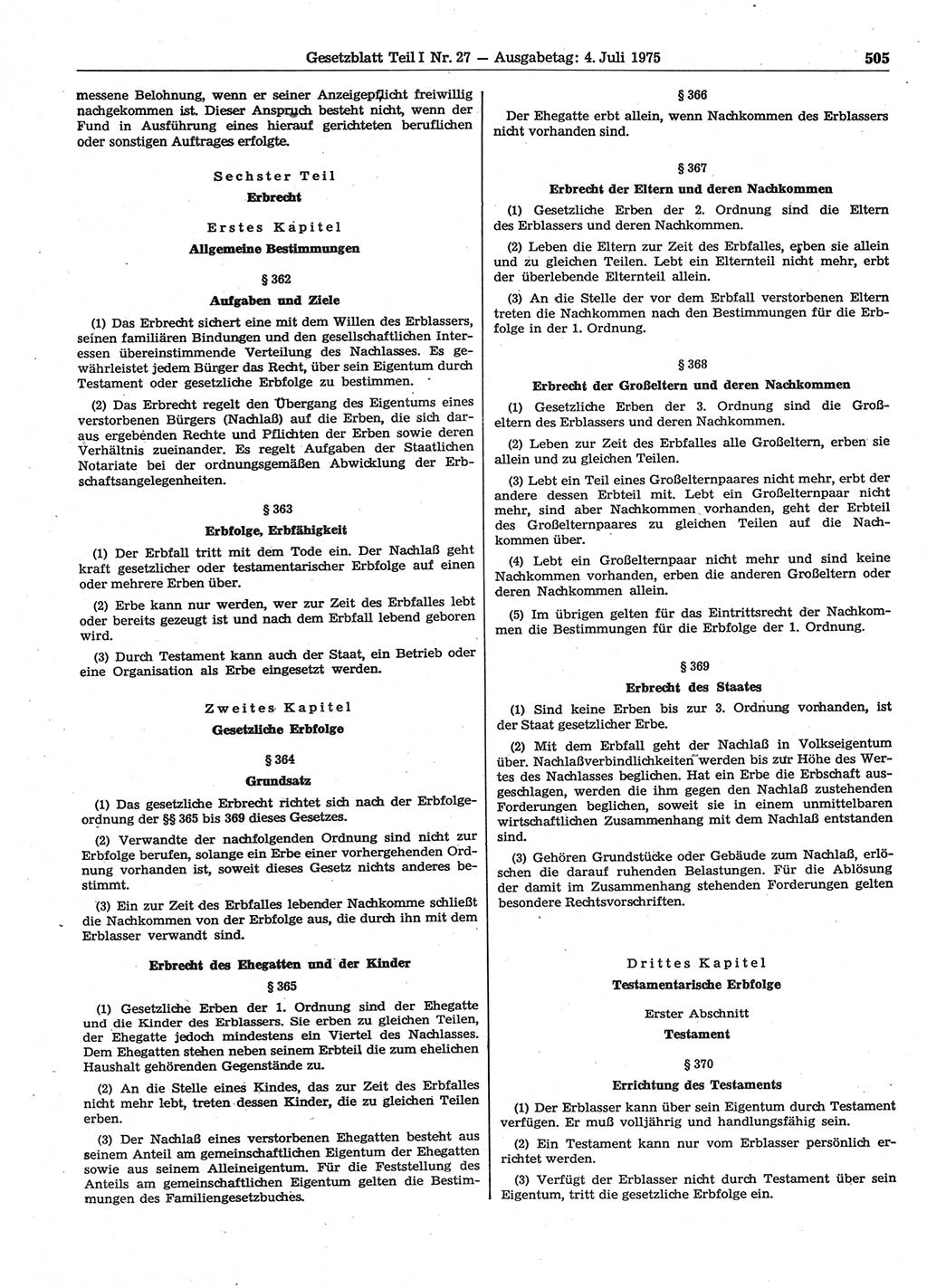 Gesetzblatt Teil I Nr. 27 — Ausgabetag: 4. Juli 1975 505

messene Belohnung, wenn er seiner Anzeigepflicht freiwillig nachgekommen ist. Dieser Anspruch besteht nicht, wenn der Fund in Ausführung eines hierauf gerichteten beruflichen oder sonstigen Auftrages erfolgte.

Sechster Teil
Erbrecht

Erstes Kapitel
Allgemeine Bestimmungen

§ 362
Aufgaben und Ziele

(1) Das Erbrecht sichert eine mit dem Willen des Erblassers, seinen familiären Bindungen und den gesellschaftlichen Interessen übereinstimmende Verteilung des Nachlasses. Es gewährleistet jedem Bürger das Recht, über sein Eigentum durch Testament oder gesetzliche Erbfolge zu bestimmen.

(2) Das Erbrecht regelt den Übergang des Eigentums eines verstorbenen Bürgers (Nachlaß) auf die Erben, die sich daraus ergebenden Rechte und Pflichten der Erben sowie deren Verhältnis zueinander. Es regelt Aufgaben der Staatlichen Notariate bei der ordnungsgemäßen Abwicklung der Erbschaftsangelegenheiten.

§ 363
Erbfolge, Erbfähigkeit

(1) Der Erbfall tritt mit dem Tode ein. Der Nachlaß geht kraft gesetzlicher oder testamentarischer Erbfolge auf einen oder mehrere Erben über.

(2) Erbe kann nur werden, wer zur Zeit des Erbfalles lebt oder bereits gezeugt ist und nach dem Erbfall lebend geboren wird.

(3) Durch Testament kann auch der Staat, ein Betrieb oder eine Organisation als Erbe eingesetzt werden.

Zweites Kapitel
Gesetzliche Erbfolge

§ 364
Grundsatz

(1) Das gesetzliche Erbrecht richtet sich nach der Erbfolgeordnung der §§ 365 bis 369 dieses Gesetzes.

(2) Verwandte der nachfolgenden Ordnung sind nicht zur Erbfolge berufen, solange ein Erbe einer vorhergehenden Ordnung vorhanden ist, soweit dieses Gesetz nichts anderes bestimmt.

(3) Ein zur Zeit des Erbfalles lebender Nachkomme schließt die Nachkommen von der Erbfolge aus, die durch ihn mit dem Erblasser verwandt sind.

Erbrecht des Ehegatten und der Kinder
§ 365

(1) Gesetzliche Erben der 1. Ordnung sind der Ehegatte und die Kinder des Erblassers. Sie erben zu gleichen Teilen, der Ehegatte jedoch mindestens ein Viertel des Nachlasses. Dem Ehegatten stehen neben seinem Erbteil die zum ehelichen Haushalt gehörenden Gegenstände zu.

(2) An die Stelle eines Kindes, das zur Zeit des Erbfalles nicht mehr lebt, treten dessen Kinder, die zu gleichen Teilen erben.

(3) Der Nachlaß eines verstorbenen Ehegatten besteht aus seinem Anteil am gemeinschaftlichen Eigentum der Ehegatten sowie aus seinem Alleineigentum. Für die Feststellung des Anteils am gemeinschaftlichen Eigentum gelten die Bestimmungen des Familiengesetzbuches.

§ 366

Der Ehegatte erbt allein, wenn Nachkommen des Erblassers nicht vorhanden sind.

§ 367
Erbrecht der Eltern und deren Nachkommen

(1) Gesetzliche Erben der 2. Ordnung sind die Eltern des Erblassers und deren Nachkommen.

(2) Leben die Eltern zur Zeit des Erbfalles, erben sie allein und zu gleichen Teilen. Lebt ein Elternteil nicht mehr, erbt der überlebende Elternteil allein.

(3) An die Stelle der vor dem Erbfall verstorbenen Eltern treten die Nachkommen nach den Bestimmungen für die Erbfolge in der 1. Ordnung.

§ 368
Erbrecht der Großeltern und deren Nachkommen

(1) Gesetzliche Erben der 3. Ordnung sind die Großeltern des Erblassers und deren Nachkommen.

(2) Leben zur Zeit des Erbfalles alle Großeltern, erben sie allein und zu gleichen Teilen.

(3) Lebt ein Teil eines Großelternpaares nicht mehr, erbt der andere dessen Erbteil mit. Lebt ein Großelternpaar nicht mehr, sind aber Nachkommen vorhanden, geht der Erbteil des Großelternpaares zu gleichen Teilen auf die Nachkommen über.

(4) Lebt ein Großelternpaar nicht mehr und sind keine Nachkommen vorhanden, erben die anderen Großeltern oder deren Nachkommen allein.

(5) Im übrigen gelten für das Eintrittsrecht der Nachkommen die Bestimmungen für die Erbfolge der 1. Ordnung.

§ 369
Erbrecht des Staates

(1) Sind keine Erben bis zur 3. Ordnung vorhanden, ist der Staat gesetzlicher Erbe.

(2) Mit dem Erbfall geht der Nachlaß in Volkseigentum über. Nachlaßverbindlichkeiten werden bis zur Höhe des Wertes des Nachlasses beglichen. Hat ein Erbe die Erbschaft ausgeschlagen, werden die ihm gegen den Nachlaß zustehenden Forderungen beglichen, soweit sie in einem unmittelbaren wirtschaftlichen Zusammenhang mit dem Nachlaß entstanden sind.

(3) Gehören Grundstücke oder Gebäude zum Nachlaß, erlöschen die darauf ruhenden Belastungen. Für die Ablösung der damit im Zusammenhang stehenden Forderungen gelten besondere Rechtsvorschriften.

Drittes Kapitel
Testamentarische Erbfolge

Erster Abschnitt
Testament

§ 370
Errichtung des Testaments

(1) Der Erblasser kann über sein Eigentum durch Testament verfügen. Er muß volljährig und handlungsfähig sein.

(2) Ein Testament kann nur vom Erblasser persönlich errichtet werden.

(3) Verfügt der Erblasser nicht durch Testament über sein Eigentum, tritt die gesetzliche Erbfolge ein.